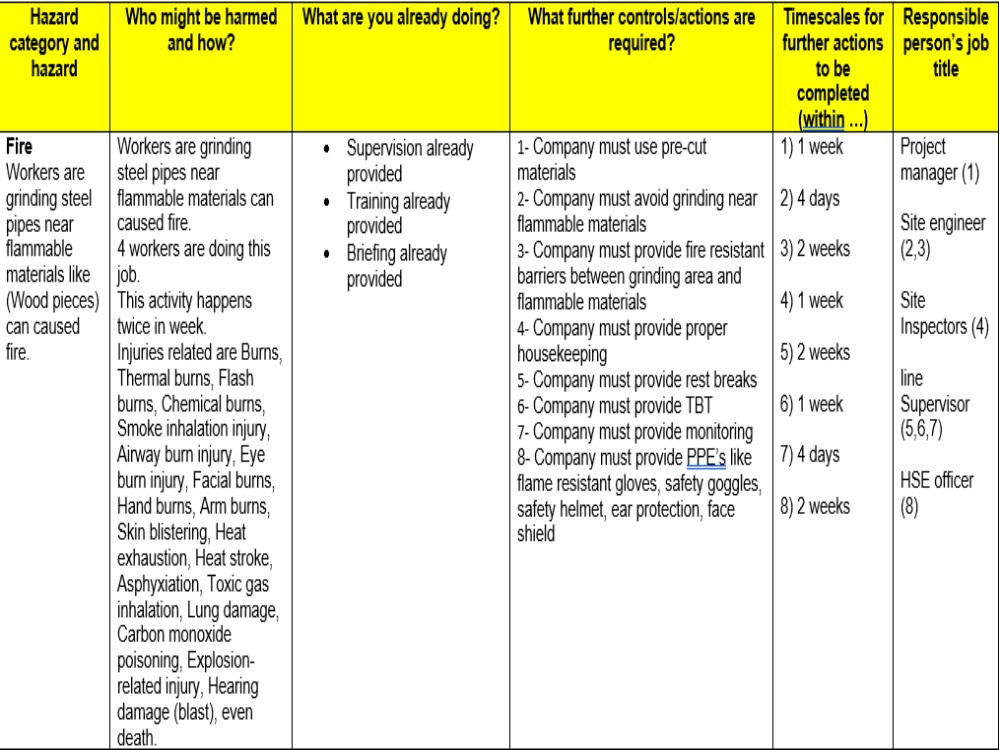 | Hazard category and hazard | Who might be harmed and how? | What are you already doing? | What further controls/actions are required? | Timescales for further actions to be completed (within ...) | Responsible person's job title |
|---|---|---|---|---|---|
| Fire Workers are grinding steel pipes near flammable materials like (Wood pieces) can caused fire. | Workers are grinding steel pipes near flammable materials can caused fire. 4 workers are doing this job. This activity happens twice in week. Injuries related are Burns, Thermal burns, Flash burns, Chemical burns, Smoke inhalation injury, Airway burn injury, Eye burn injury, Facial burns, Hand burns, Arm burns, Skin blistering, Heat exhaustion, Heat stroke, Asphyxiation, Toxic gas inhalation, Lung damage, Carbon monoxide poisoning, Explosion-related injury, Hearing damage (blast), even death. | • Supervision already provided • Training already provided • Briefing already provided | 1- Company must use pre-cut materials 2- Company must avoid grinding near flammable materials 3- Company must provide fire resistant barriers between grinding area and flammable materials 4- Company must provide proper housekeeping 5- Company must provide rest breaks 6- Company must provide TBT 7- Company must provide monitoring 8- Company must provide PPE's like flame resistant gloves, safety goggles, safety helmet, ear protection, face shield | 1) 1 week 2) 4 days 3) 2 weeks 4) 1 week 5) 2 weeks 6) 1 week 7) 4 days 8) 2 weeks | Project manager (1) Site engineer (2,3) Site Inspectors (4) line Supervisor (5,6,7) HSE officer (8) |